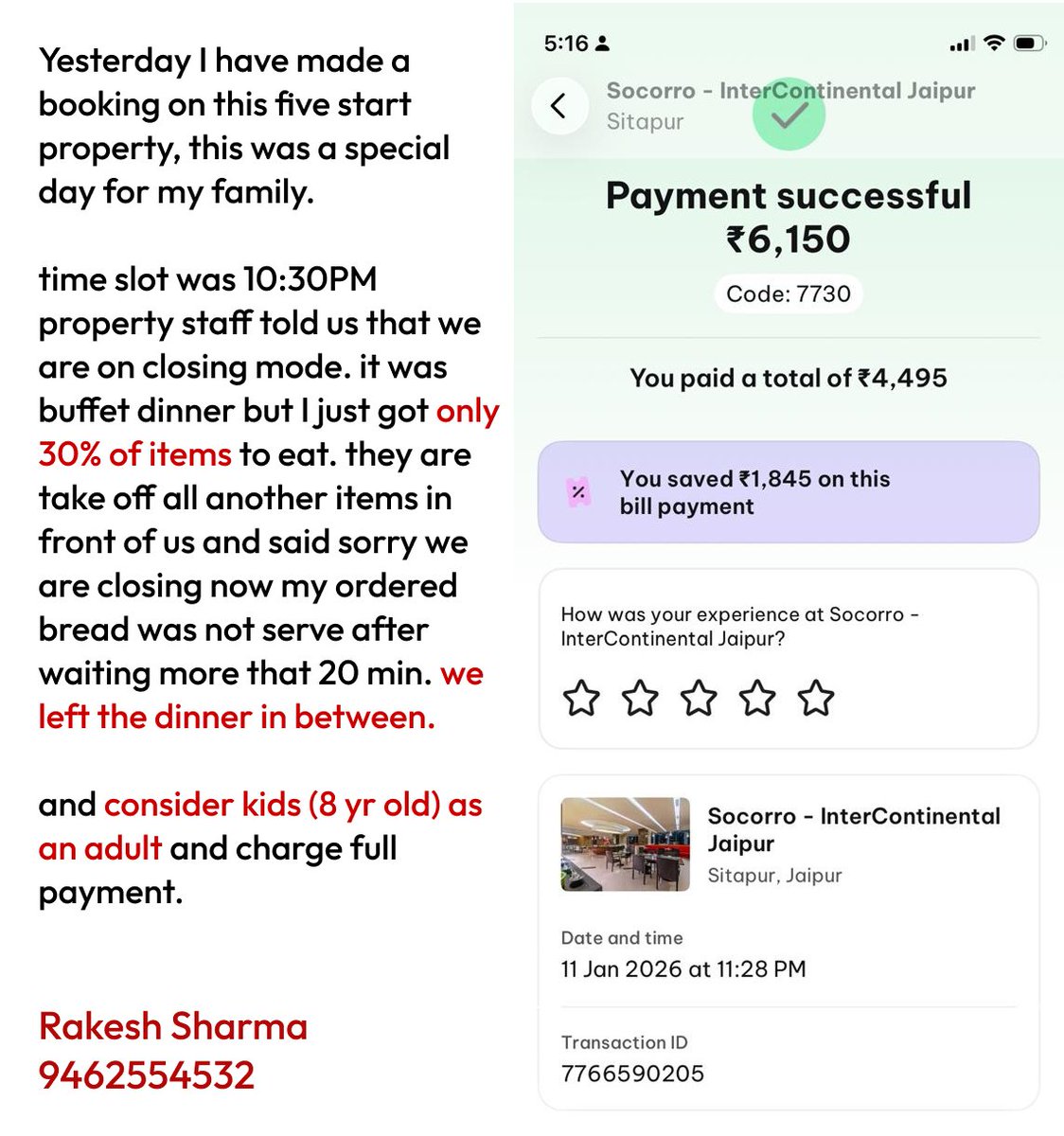 Yesterday I have made a booking on this five start property, this was a special day for my family.

time slot was 10:30PM property staff told us that we are on closing mode. it was buffet dinner but I just got only 30% of items to eat. they are take off all another items in front of us and said sorry we are closing now my ordered bread was not serve after waiting more that 20 min. we left the dinner in between.

and consider kids (8 yr old) as an adult and charge full payment.

Rakesh Sharma
9462554532

5:16

Socorro - InterContinental Jaipur
Sitapur

Payment successful
₹6,150

Code: 7730

You paid a total of ₹4,495

You saved ₹1,845 on this bill payment

How was your experience at Socorro - InterContinental Jaipur?

Socorro - InterContinental Jaipur
Sitapur, Jaipur

Date and time
11 Jan 2026 at 11:28 PM

Transaction ID
7766590205